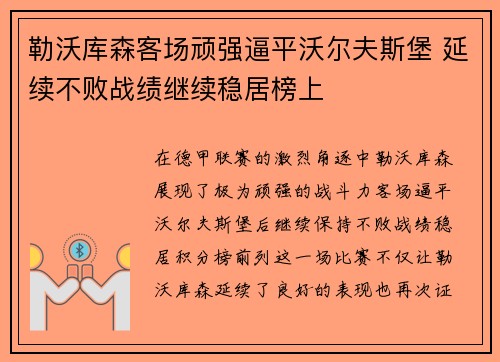 勒沃库森客场顽强逼平沃尔夫斯堡 延续不败战绩继续稳居榜上

在德甲联赛的激烈角逐中勒沃库森展现了极为顽强的战斗力客场逼平沃尔夫斯堡后继续保持不败战绩稳居积分榜前列这一场比赛不仅让勒沃库森延续了良好的表现也再次证